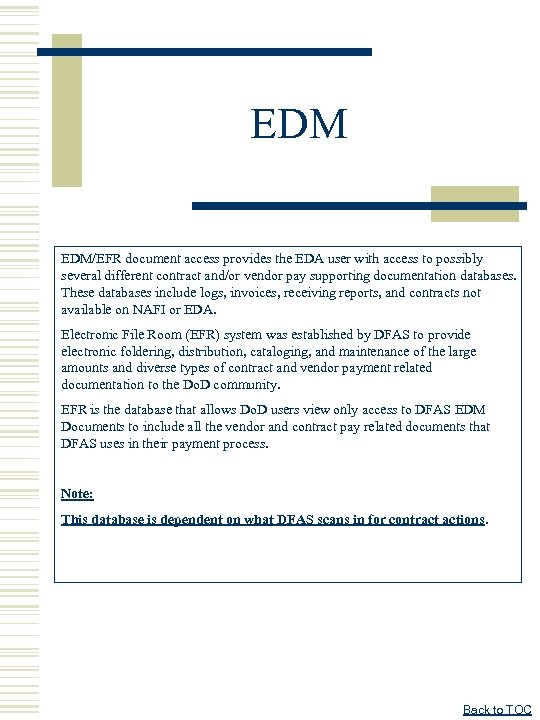 EDM

EDM/EFR document access provides the EDA user with access to possibly several different contract and/or vendor pay supporting documentation databases. These databases include logs, invoices, receiving reports, and contracts not available on NAFI or EDA.

Electronic File Room (EFR) system was established by DFAS to provide electronic foldering, distribution, cataloging, and maintenance of the large amounts and diverse types of contract and vendor payment related documentation to the DoD community.

EFR is the database that allows DoD users view only access to DFAS EDM Documents to include all the vendor and contract pay related documents that DFAS uses in their payment process.

Note:

This database is dependent on what DFAS scans in for contract actions.

Back to TOC